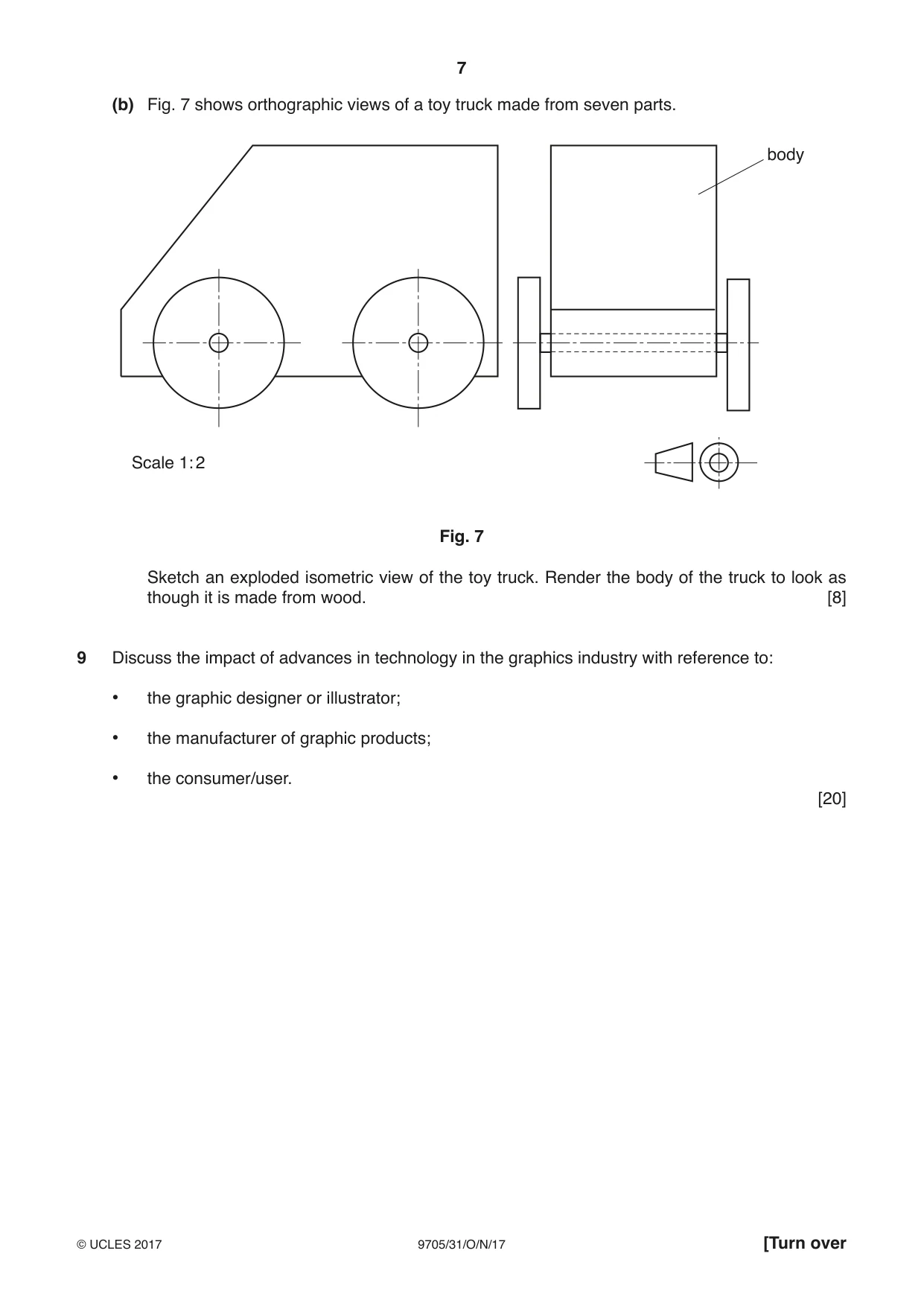 7

(b) Fig. 7 shows orthographic views of a toy truck made from seven parts.

body

Scale 1:2

Fig. 7

Sketch an exploded isometric view of the toy truck. Render the body of the truck to look as though it is made from wood. [8]

9 Discuss the impact of advances in technology in the graphics industry with reference to:

• the graphic designer or illustrator;

• the manufacturer of graphic products;

• the consumer/user.

[20]

© UCLES 2017 9705/31/O/N/17 [Turn over